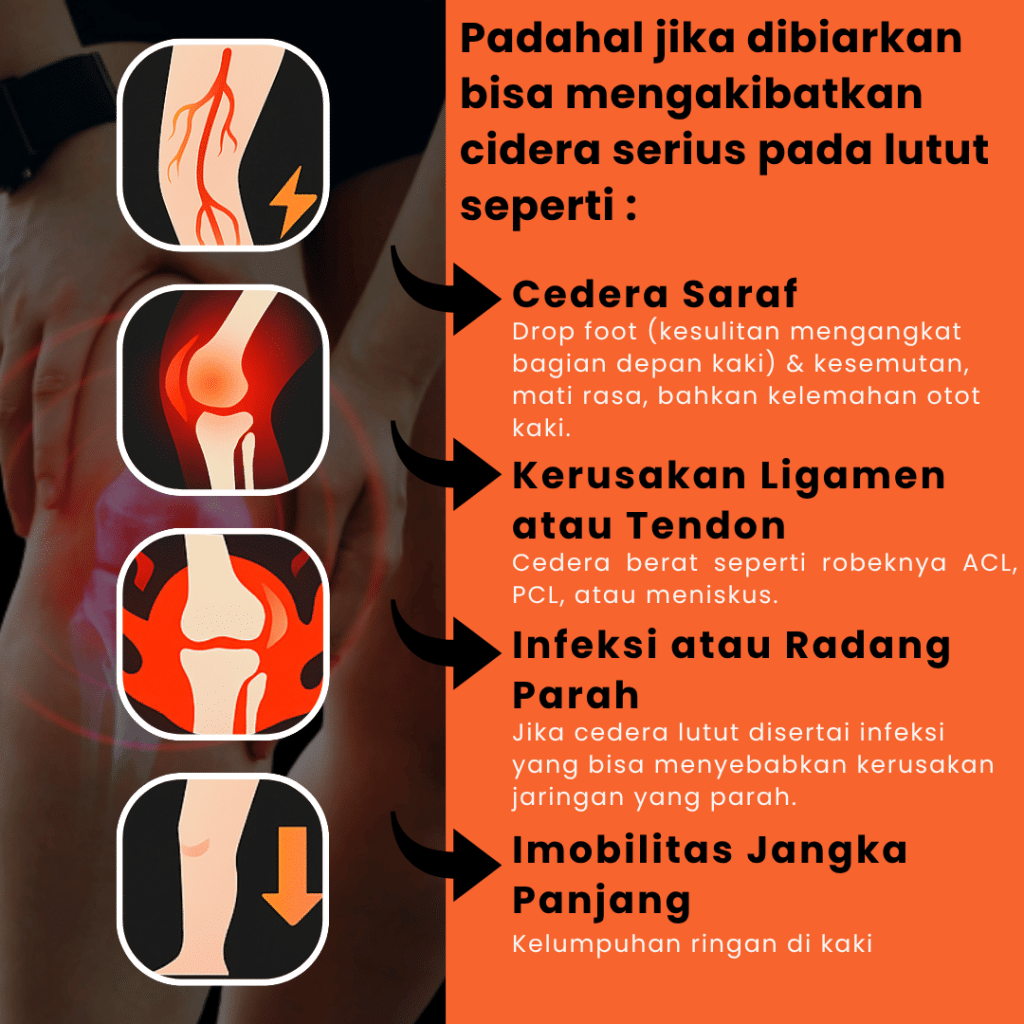 Padahal jika dibiarkan bisa mengakibatkan cidera serius pada lutut seperti :

Cedera Saraf

Drop foot (kesulitan mengangkat bagian depan kaki) & kesemutan, mati rasa, bahkan kelemahan otot kaki.

Kerusakan Ligamen atau Tendon

Cedera berat seperti robeknya ACL, PCL, atau meniskus.

Infeksi atau Radang Parah

Jika cedera lutut disertai infeksi yang bisa menyebabkan kerusakan jaringan yang parah.

Imobilitas Jangka Panjang

Kelumpuhan ringan di kaki